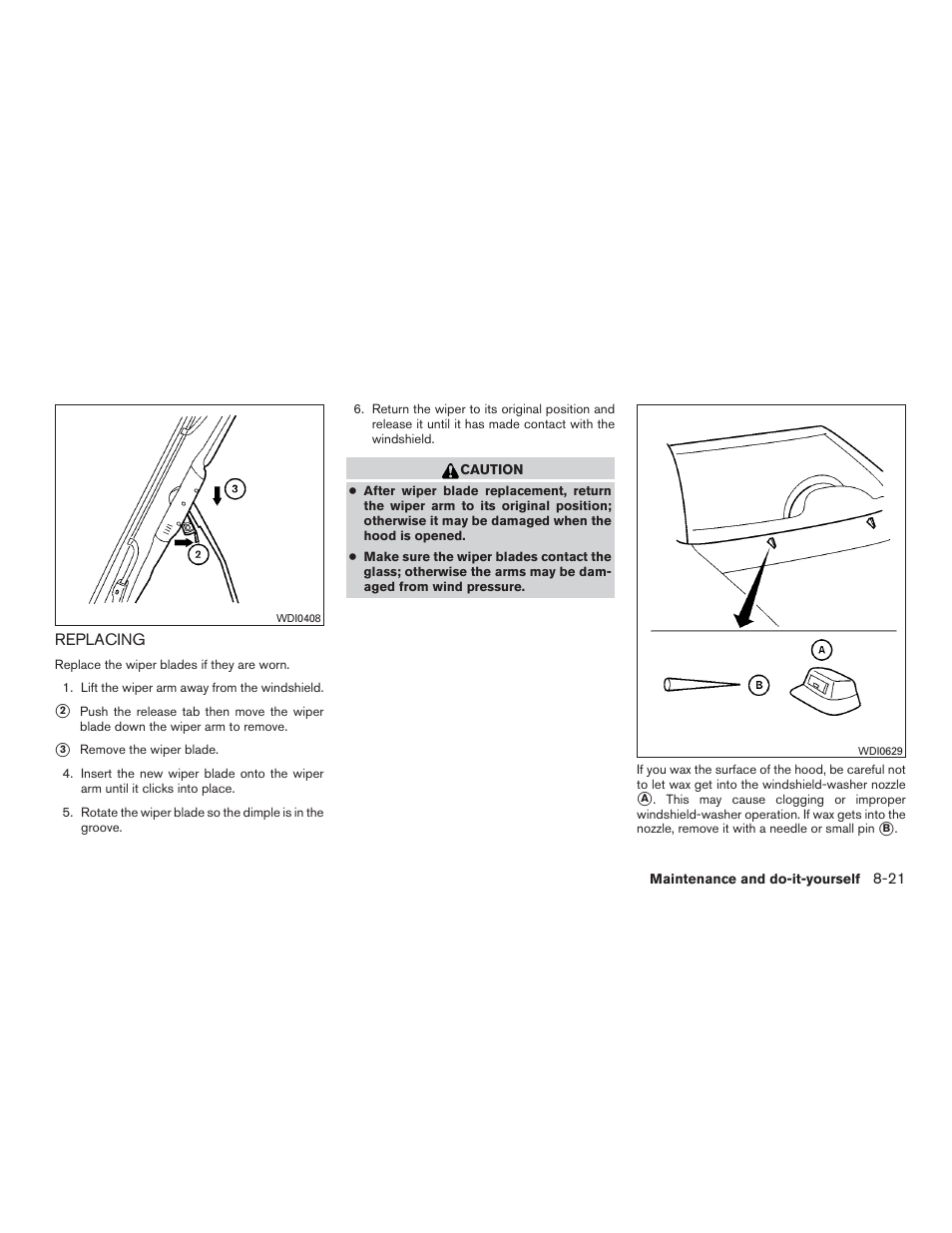 3

2

WDI0408

REPLACING

Replace the wiper blades if they are worn.

1. Lift the wiper arm away from the windshield.

2 Push the release tab then move the wiper blade down the wiper arm to remove.

3 Remove the wiper blade.

4. Insert the new wiper blade onto the wiper arm until it clicks into place.

5. Rotate the wiper blade so the dimple is in the groove.

6. Return the wiper to its original position and release it until it has made contact with the windshield.

CAUTION

● After wiper blade replacement, return the wiper arm to its original position; otherwise it may be damaged when the hood is opened.

● Make sure the wiper blades contact the glass; otherwise the arms may be damaged from wind pressure.

A

B

WDI0629

If you wax the surface of the hood, be careful not to let wax get into the windshield-washer nozzle A. This may cause clogging or improper windshield-washer operation. If wax gets into the nozzle, remove it with a needle or small pin B.

Maintenance and do-it-yourself 8-21